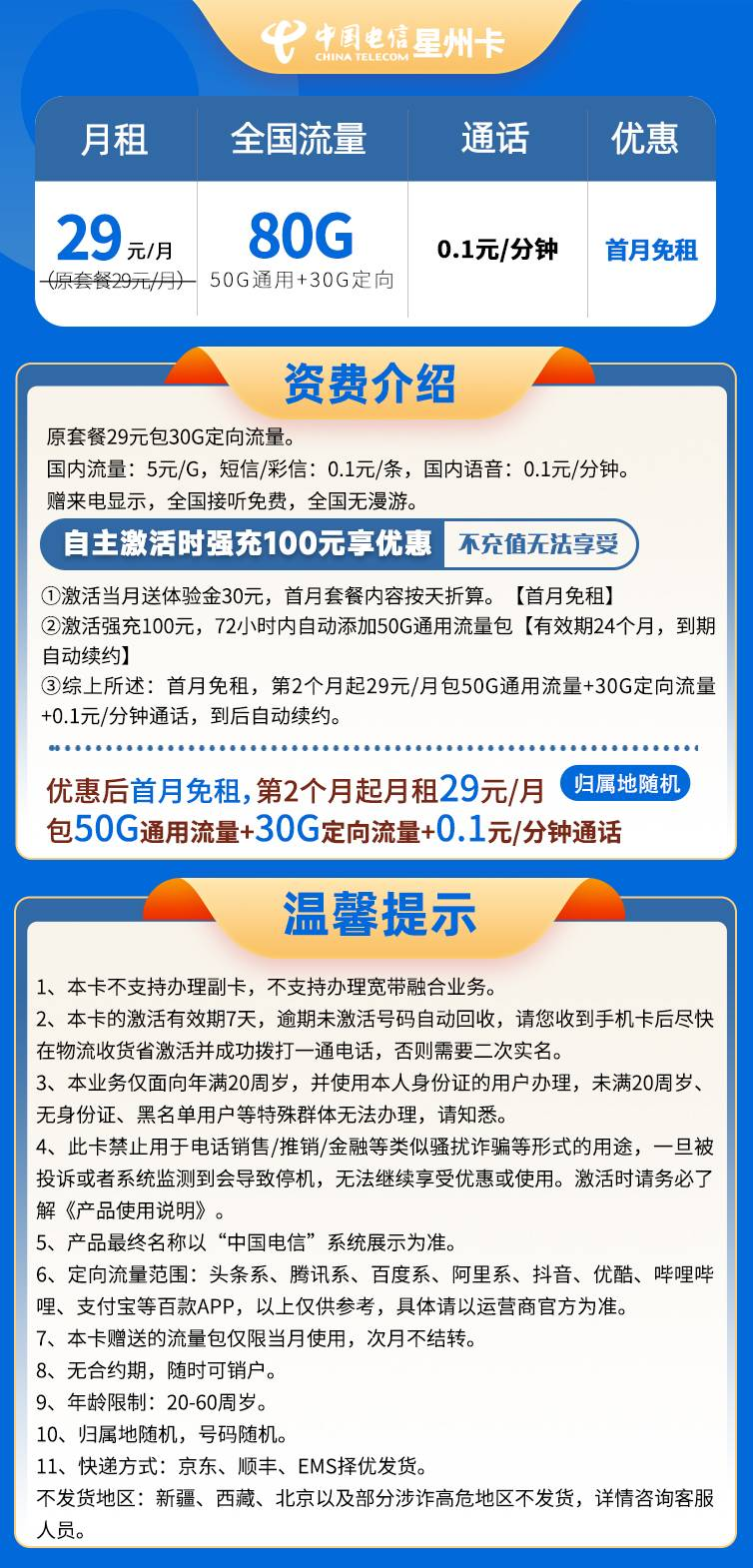 中国电信 CHINA TELECOM 星州卡

| 月租 | 全国流量 | 通话 | 优惠 |
|---|---|---|---|
| 29元/月 (原套餐29元/月) | 80G 50G通用+30G定向 | 0.1元/分钟 | 首月免租 |

资费介绍

原套餐29元包30G定向流量。

国内流量：5元/G，短信/彩信：0.1元/条，国内语音：0.1元/分钟。

赠来电显示，全国接听免费，全国无漫游。

自主激活时强充100元享优惠 不充值无法享受

①激活当月送体验金30元，首月套餐内容按天折算。【首月免租】

②激活强充100元，72小时内自动添加50G通用流量包【有效期24个月，到期自动续约】

③综上所述：首月免租，第2个月起29元/月包50G通用流量+30G定向流量+0.1元/分钟通话，到后自动续约。

优惠后首月免租，第2个月起月租29元/月 归属地随机

包50G通用流量+30G定向流量+0.1元/分钟通话

温馨提示

1、本卡不支持办理副卡，不支持办理宽带融合业务。

2、本卡的激活有效期7天，逾期未激活号码自动回收，请您收到手机卡后尽快在物流收货省激活并成功拨打一通电话，否则需要二次实名。

3、本业务仅面向年满20周岁，并使用本人身份证的用户办理，未满20周岁、无身份证、黑名单用户等特殊群体无法办理，请知悉。

4、此卡禁止用于电话销售/推销/金融等类似骚扰诈骗等形式的用途，一旦被投诉或者系统监测到会导致停机，无法继续享受优惠或使用。激活时请务必了解《产品使用说明》。

5、产品最终名称以“中国电信”系统展示为准。

6、定向流量范围：头条系、腾讯系、百度系、阿里系、抖音、优酷、哔哩哔哩、支付宝等百款APP，以上仅供参考，具体请以运营商官方为准。

7、本卡赠送的流量包仅限当月使用，次月不结转。

8、无合约期，随时可销户。

9、年龄限制：20-60周岁。

10、归属地随机，号码随机。

11、快递方式：京东、顺丰、EMS择优发货。

不发货地区：新疆、西藏、北京以及部分涉诈高危地区不发货，详情咨询客服人员。